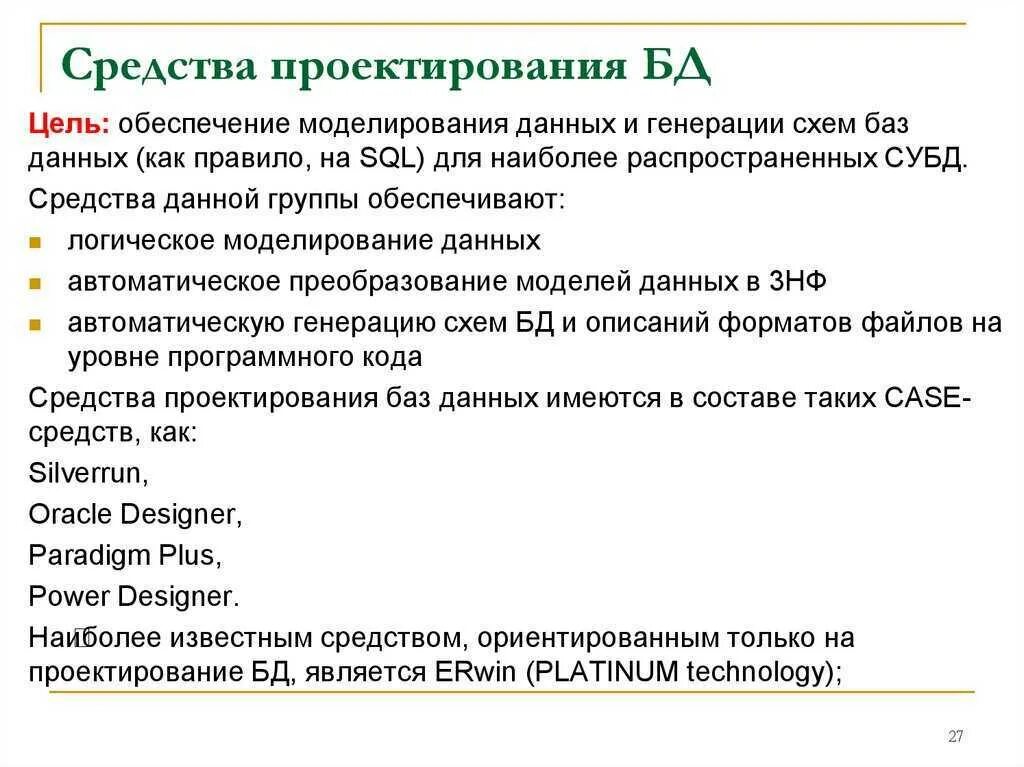 Средства проектирования БД

Цель: обеспечение моделирования данных и генерации схем баз данных (как правило, на SQL) для наиболее распространенных СУБД.

Средства данной группы обеспечивают:

- логическое моделирование данных
- автоматическое преобразование моделей данных в 3НФ
- автоматическую генерацию схем БД и описаний форматов файлов на уровне программного кода

Средства проектирования баз данных имеются в составе таких CASE-средств, как:

Silverrun,

Oracle Designer,

Paradigm Plus,

Power Designer.

Наиболее известным средством, ориентированным только на проектирование БД, является ERwin (PLATINUM technology);

27